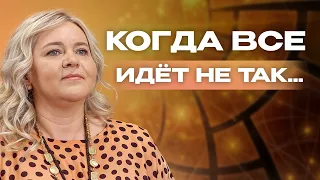 КОГДА ВСЕ
ИДЁТ НЕ ТАК...